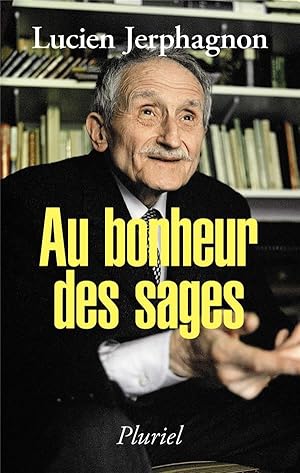 Lucien Jerphagnon

Au bonheur des sages

Pluriel